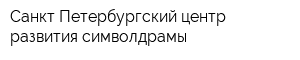 Санкт Петербургский центр развития символдрамы